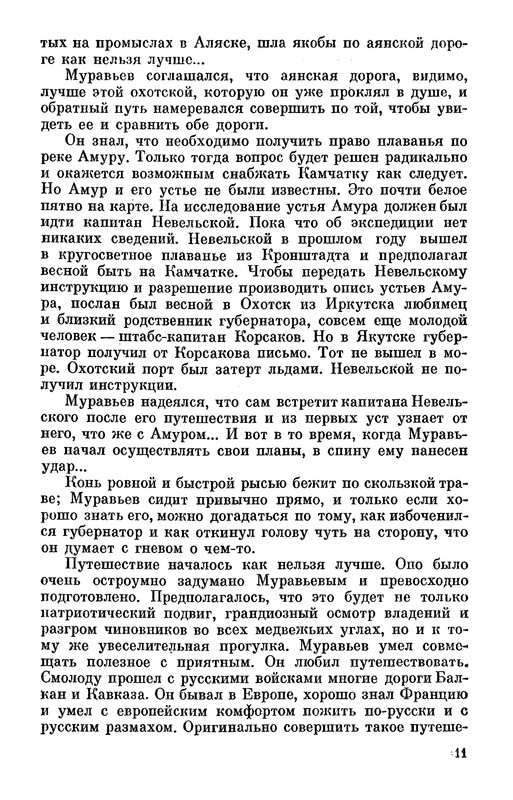 тых на промыслах в Аляске, шла якобы по аянской дороге как нельзя лучше...

Муравьев соглашался, что аянская дорога, видимо, лучше этой охотской, которую он уже проклял в душе, и обратный путь намеревался совершить по той, чтобы увидеть ее и сравнить обе дороги.

Он знал, что необходимо получить право плаванья по реке Амуру. Только тогда вопрос будет решен радикально и окажется возможным снабжать Камчатку как следует. Но Амур и его устье не были известны. Это почти белое пятно на карте. На исследование устья Амура должен был идти капитан Невельской. Пока что об экспедиции нет никаких сведений. Невельской в прошлом году вышел в кругосветное плаванье из Кронштадта и предполагал весной быть на Камчатке. Чтобы передать Невельскому инструкцию и разрешение производить опись устьев Амура, послан был весной в Охотск из Иркутска любимец и близкий родственник губернатора, совсем еще молодой человек — штабс-капитан Корсаков. Но в Якутске губернатор получил от Корсакова письмо. Тот не вышел в море. Охотский порт был затерт льдами. Невельской не получил инструкции.

Муравьев надеялся, что сам встретит капитана Невельского после его путешествия и из первых уст узнает от него, что же с Амуром... И вот в то время, когда Муравьев начал осуществлять свои планы, в спину ему нанесен удар...

Конь ровной и быстрой рысью бежит по скользкой траве; Муравьев сидит привычно прямо, и только если хорошо знать его, можно догадаться по тому, как избоченился губернатор и как откинул голову чуть на сторону, что он думает с гневом о чем-то.

Путешествие началось как нельзя лучше. Оно было очень остроумно задумано Муравьевым и превосходно подготовлено. Предполагалось, что это будет не только патриотический подвиг, грандиозный осмотр владений и разгром чиновников во всех медвежьих углах, но и к тому же увеселительная прогулка. Муравьев умел совмещать полезное с приятным. Он любил путешествовать. Смолоду прошел с русскими войсками многие дороги Балкан и Кавказа. Он бывал в Европе, хорошо знал Францию и умел с европейским комфортом пожить по-русски и с русским размахом. Оригинально совершить такое путеше-

11